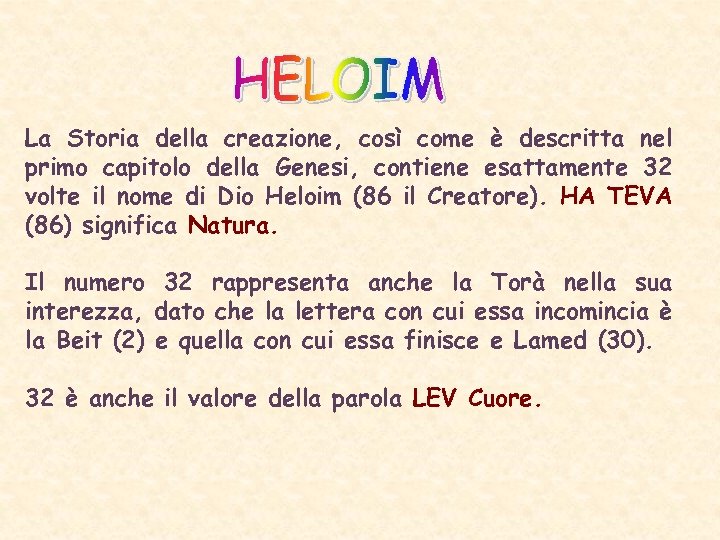 HELOIM

La Storia della creazione, così come è descritta nel primo capitolo della Genesi, contiene esattamente 32 volte il nome di Dio Heloim (86 il Creatore). HA TEVA (86) significa Natura.

Il numero 32 rappresenta anche la Torà nella sua interezza, dato che la lettera con cui essa incomincia è la Beit (2) e quella con cui essa finisce e Lamed (30).

32 è anche il valore della parola LEV Cuore.